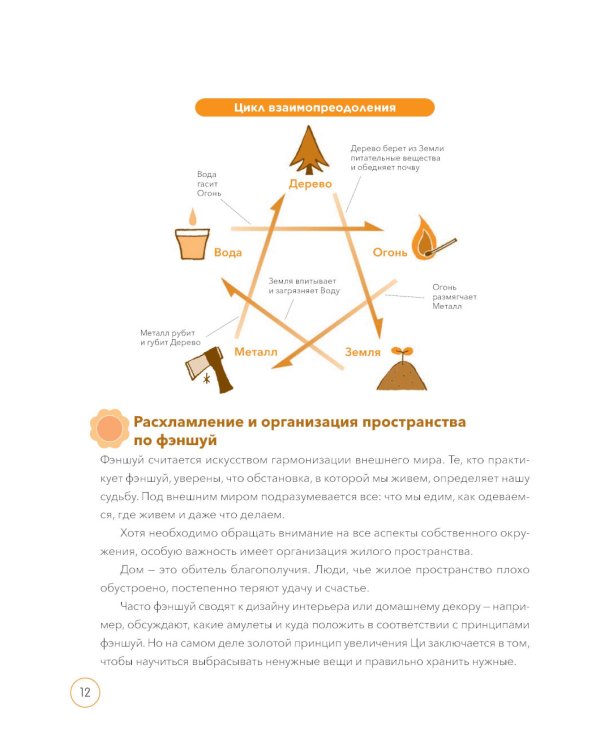 Цикл взаимопреодоления

Дерево

Дерево берет из Земли питательные вещества и обедняет почву

Вода гасит Огонь

Вода

Огонь

Земля впитывает и загрязняет Воду

Огонь размягчает Металл

Металл рубит и губит Дерево

Металл

Земля

Расхламление и организация пространства по фэншуй

Фэншуй считается искусством гармонизации внешнего мира. Те, кто практикует фэншуй, уверены, что обстановка, в которой мы живем, определяет нашу судьбу. Под внешним миром подразумевается все: что мы едим, как одеваемся, где живем и даже что делаем.

Хотя необходимо обращать внимание на все аспекты собственного окружения, особую важность имеет организация жилого пространства.

Дом — это обитель благополучия. Люди, чье жилое пространство плохо обустроено, постепенно теряют удачу и счастье.

Часто фэншуй сводят к дизайну интерьера или домашнему декору — например, обсуждают, какие амулеты и куда положить в соответствии с принципами фэншуй. Но на самом деле золотой принцип увеличения Ци заключается в том, чтобы научиться выбрасывать ненужные вещи и правильно хранить нужные.

12